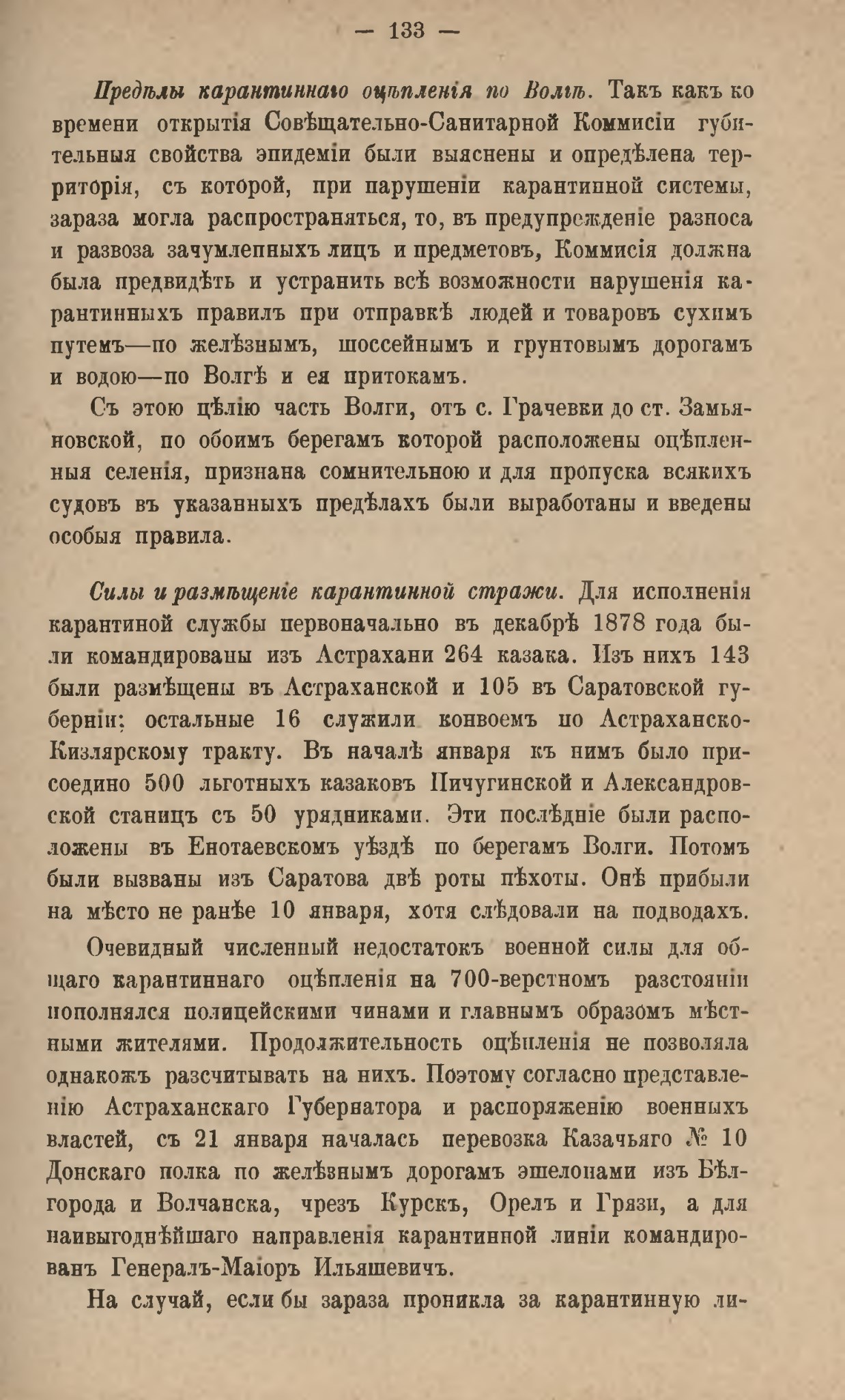 — 133 —

Предѣлы карантиннаго оцѣпленія по Волгѣ. Такъ какъ ко времени открытія Совѣщательно-Санитарной Коммисіи губительныя свойства эпидеміи были выяснены и опредѣлена территорія, съ которой, при нарушеніи карантинной системы, зараза могла распространяться, то, въ предупрежденіе разноса и развоза зачумленныхъ лицъ и предметовъ, Коммисія должна была предвидѣть и устранить всѣ возможности нарушенія карантинныхъ правилъ при отправкѣ людей и товаровъ сухимъ путемъ—по желѣзнымъ, шоссейнымъ и грунтовымъ дорогамъ и водою—по Волгѣ и ея притокамъ.

Съ этою цѣлію часть Волги, отъ с. Грачевки до ст. Замьяновской, по обоимъ берегамъ которой расположены оцѣпленныя селенія, признана сомнительною и для пропуска всякихъ судовъ въ указанныхъ предѣлахъ были выработаны и введены особыя правила.

Силы и размѣщеніе карантинной стражи. Для исполненія карантиной службы первоначально въ декабрѣ 1878 года были командированы изъ Астрахани 264 казака. Изъ нихъ 143 были размѣщены въ Астраханской и 105 въ Саратовской губерніи; остальные 16 служили конвоемъ по Астраханско-Кизлярскому тракту. Въ началѣ января къ нимъ было присоедино 500 льготныхъ казаковъ Пичугинской и Александровской станицъ съ 50 урядниками. Эти послѣдніе были расположены въ Енотаевскомъ уѣздѣ по берегамъ Волги. Потомъ были вызваны изъ Саратова двѣ роты пѣхоты. Онѣ прибыли на мѣсто не ранѣе 10 января, хотя слѣдовали на подводахъ.

Очевидный численный недостатокъ военной силы для общаго карантиннаго оцѣпленія на 700-верстномъ разстояніи пополнялся полицейскими чинами и главнымъ образомъ мѣстными жителями. Продолжительность оцѣпленія не позволяла однакожъ разсчитывать на нихъ. Поэтому согласно представленію Астраханскаго Губернатора и распоряженію военныхъ властей, съ 21 января началась перевозка Казачьяго № 10 Донскаго полка по желѣзнымъ дорогамъ эшелонами изъ Бѣлгорода и Волчанска, чрезъ Курскъ, Орелъ и Грязи, а для наивыгоднѣйшаго направленія карантинной линіи командированъ Генералъ-Маіоръ Ильяшевичъ.

На случай, если бы зараза проникла за карантинную ли-